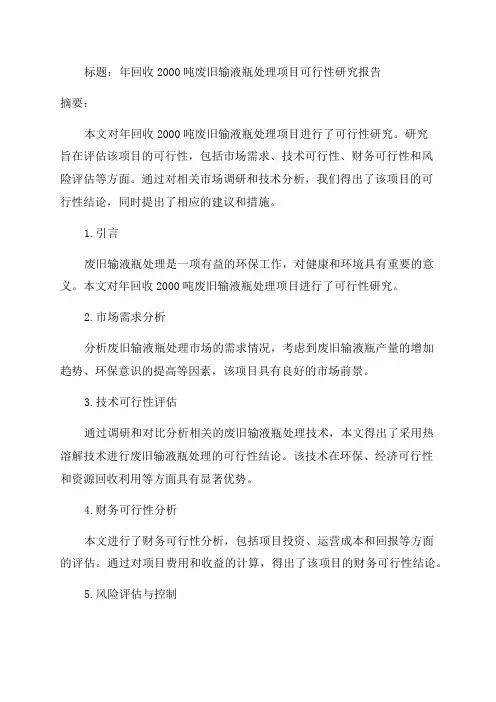 标题：年回收 2000 吨废旧输液瓶处理项目可行性研究报告

摘要：

本文对年回收 2000 吨废旧输液瓶处理项目进行了可行性研究。研究旨在评估该项目的可行性，包括市场需求、技术可行性、财务可行性和风险评估等方面。通过对相关市场调研和技术分析，我们得出了该项目的可行性结论，同时提出了相应的建议和措施。

1. 引言

废旧输液瓶处理是一项有益的环保工作，对健康和环境具有重要的意义。本文对年回收 2000 吨废旧输液瓶处理项目进行了可行性研究。

2. 市场需求分析

分析废旧输液瓶处理市场的需求情况，考虑到废旧输液瓶产量的增加趋势、环保意识的提高等因素，该项目具有良好的市场前景。

3. 技术可行性评估

通过调研和对比分析相关的废旧输液瓶处理技术，本文得出了采用热溶解技术进行废旧输液瓶处理的可行性结论。该技术在环保、经济可行性和资源回收利用等方面具有显著优势。

4. 财务可行性分析

本文进行了财务可行性分析，包括项目投资、运营成本和回报等方面的评估。通过对项目费用和收益的计算，得出了该项目的财务可行性结论。

5. 风险评估与控制